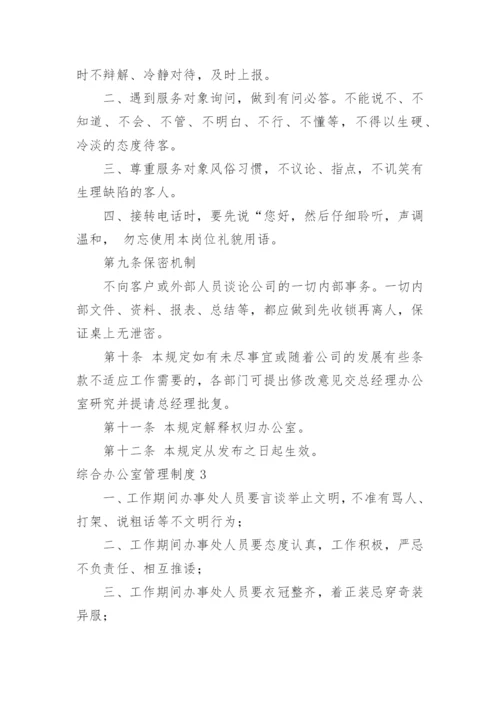 时不辩解、冷静对待，及时上报。

二、遇到服务对象询问，做到有问必答。不能说不、不知道、不会、不管、不明白、不行、不懂等，不得以生硬、冷淡的态度待客。

三、尊重服务对象风俗习惯，不议论、指点，不讥笑有生理缺陷的客人。

四、接转电话时，要先说“您好，然后仔细聆听，声调温和， 勿忘使用本岗位礼貌用语。

第九条保密机制

不向客户或外部人员谈论公司的一切内部事务。一切内部文件、资料、报表、总结等，都应做到先收锁再离人，保证桌上无泄密。

第十条 本规定如有未尽事宜或随着公司的发展有些条款不适应工作需要的，各部门可提出修改意见交总经理办公室研究并提请总经理批复。

第十一条 本规定解释权归办公室。

第十二条 本规定从发布之日起生效。

综合办公室管理制度 3

一、工作期间办事处人员要言谈举止文明，不准有骂人、打架、说粗话等不文明行为；

二、工作期间办事处人员要态度认真，工作积极，严忌不负责任、相互推诿；

三、工作期间办事处人员要衣冠整齐，着正装忌穿奇装异服；